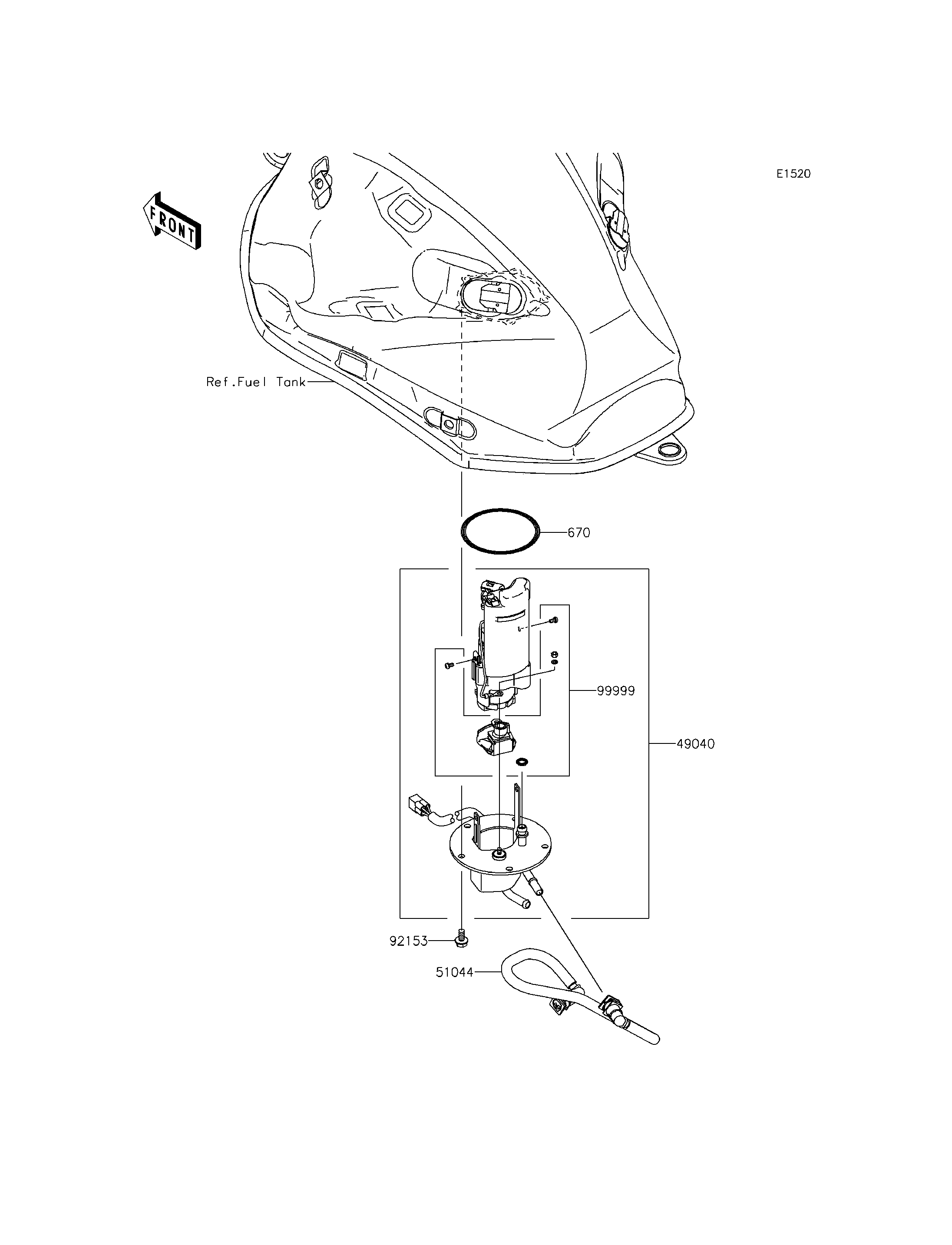 E1520

FRONT

Ref.Fuel Tank

670

99999

49040

92153

51044